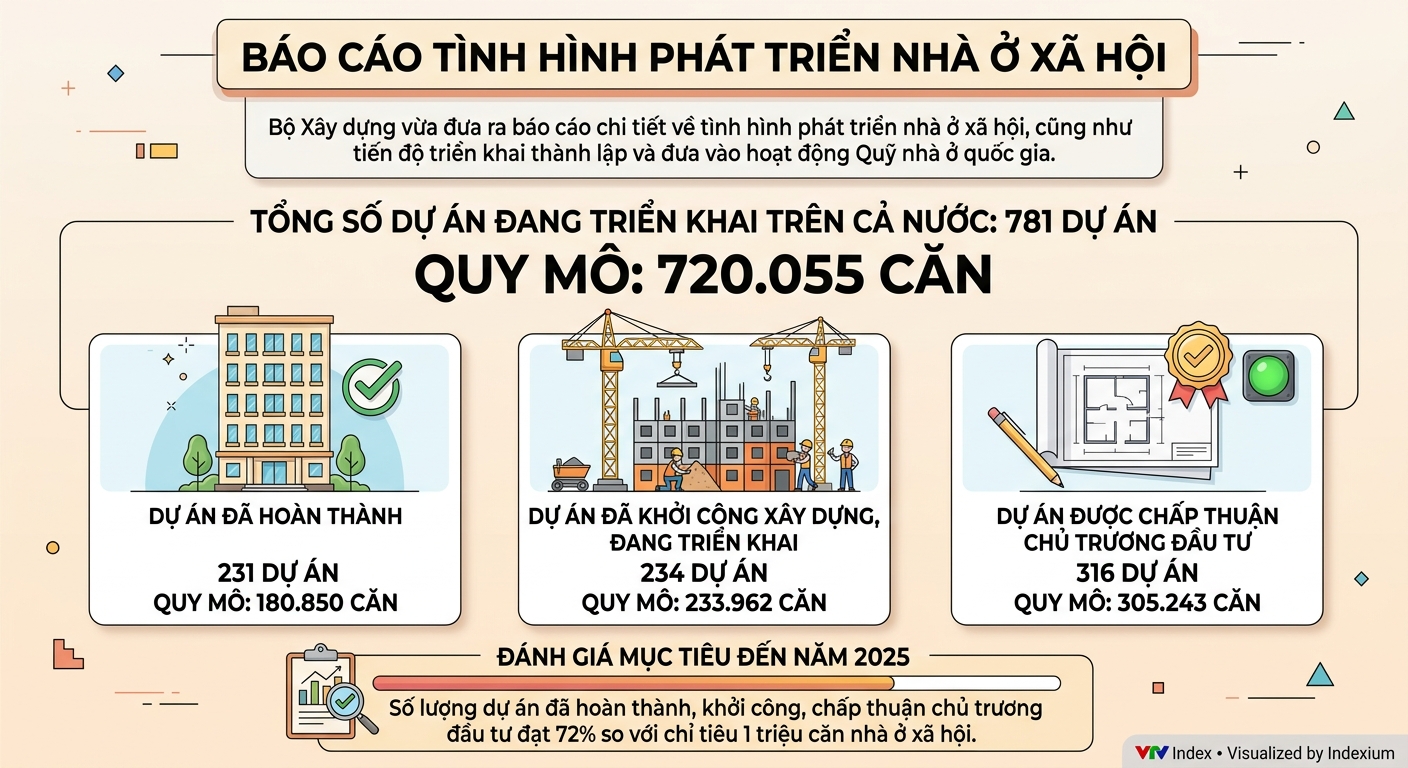 BÁO CÁO TÌNH HÌNH PHÁT TRIỂN NHÀ Ở XÃ HỘI

Bộ Xây dựng vừa đưa ra báo cáo chi tiết về tình hình phát triển nhà ở xã hội, cũng như tiến độ triển khai thành lập và đưa vào hoạt động Quỹ nhà ở quốc gia.

TỔNG SỐ DỰ ÁN ĐANG TRIỂN KHAI TRÊN CẢ NƯỚC: 781 DỰ ÁN

QUY MÔ: 720.055 CĂN

DỰ ÁN ĐÃ HOÀN THÀNH

231 DỰ ÁN
QUY MÔ: 180.850 CĂN

DỰ ÁN ĐÃ KHỞI CÔNG XÂY DỰNG, ĐANG TRIỂN KHAI
234 DỰ ÁN
QUY MÔ: 233.962 CĂN

DỰ ÁN ĐƯỢC CHẤP THUẬN CHỦ TRƯƠNG ĐẦU TƯ
316 DỰ ÁN
QUY MÔ: 305.243 CĂN

ĐÁNH GIÁ MỤC TIÊU ĐẾN NĂM 2025

Số lượng dự án đã hoàn thành, khởi công, chấp thuận chủ trương đầu tư đạt 72% so với chỉ tiêu 1 triệu căn nhà ở xã hội.

VTV Index • Visualized by Indexium